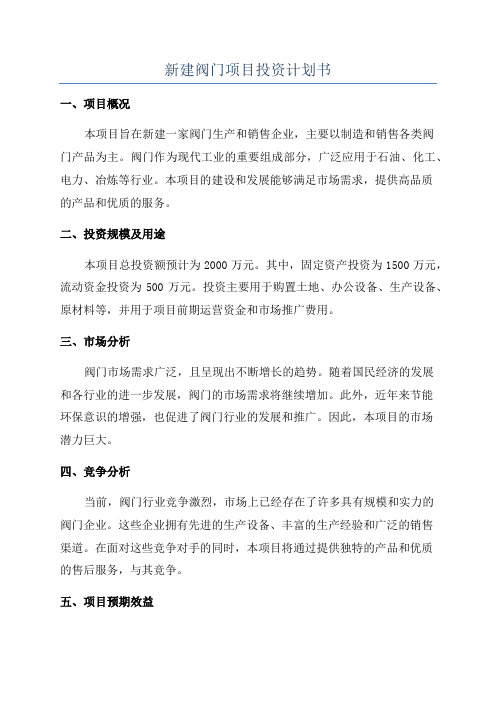 新建阀门项目投资计划书

一、项目概况

本项目旨在新建一家阀门生产和销售企业，主要以制造和销售各类阀门产品为主。阀门作为现代工业的重要组成部分，广泛应用于石油、化工、电力、冶炼等行业。本项目的建设和发展能够满足市场需求，提供高品质的产品和优质的服务。

二、投资规模及用途

本项目总投资额预计为 2000 万元。其中，固定资产投资为 1500 万元，流动资金投资为 500 万元。投资主要用于购置土地、办公设备、生产设备、原材料等，并用于项目前期运营资金和市场推广费用。

三、市场分析

阀门市场需求广泛，且呈现出不断增长的趋势。随着国民经济的发展和各行业的进一步发展，阀门的市场需求将继续增加。此外，近年来节能环保意识的增强，也促进了阀门行业的发展和推广。因此，本项目的市场潜力巨大。

四、竞争分析

当前，阀门行业竞争激烈，市场上已经存在了许多具有规模和实力的阀门企业。这些企业拥有先进的生产设备、丰富的生产经验和广泛的销售渠道。在面对这些竞争对手的同时，本项目将通过提供独特的产品和优质的售后服务，与其竞争。

五、项目预期效益